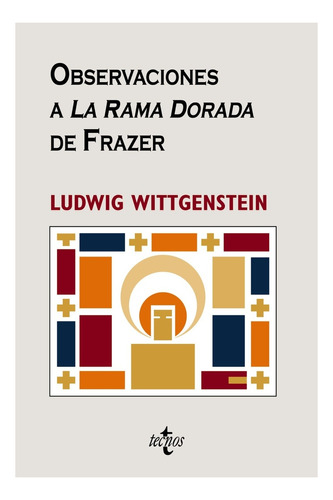 OBSERVACIONES
A LA RAMA DORADA
DE FRAZER

LUDWIG WITTGENSTEIN

tecnos